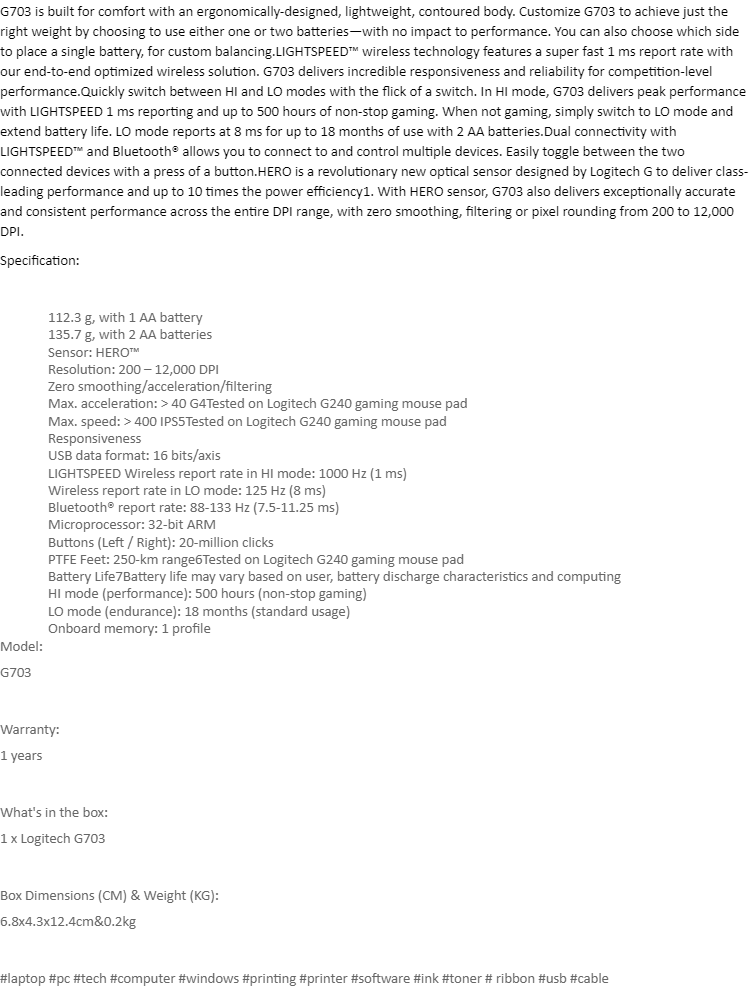 G703 is built for comfort with an ergonomically-designed, lightweight, contoured body. Customize G703 to achieve just the right weight by choosing to use either one or two batteries—with no impact to performance. You can also choose which side to place a single battery, for custom balancing.LIGHTSPEED™ wireless technology features a super fast 1 ms report rate with our end-to-end optimized wireless solution. G703 delivers incredible responsiveness and reliability for competition-level performance.Quickly switch between HI and LO modes with the flick of a switch. In HI mode, G703 delivers peak performance with LIGHTSPEED 1 ms reporting and up to 500 hours of non-stop gaming. When not gaming, simply switch to LO mode and extend battery life. LO mode reports at 8 ms for up to 18 months of use with 2 AA batteries.Dual connectivity with LIGHTSPEED™ and Bluetooth® allows you to connect to and control multiple devices. Easily toggle between the two connected devices with a press of a button.HERO is a revolutionary new optical sensor designed by Logitech G to deliver class-leading performance and up to 10 times the power efficiency1. With HERO sensor, G703 also delivers exceptionally accurate and consistent performance across the entire DPI range, with zero smoothing, filtering or pixel rounding from 200 to 12,000 DPI.

Specification:

112.3 g, with 1 AA battery
135.7 g, with 2 AA batteries
Sensor: HERO™
Resolution: 200 – 12,000 DPI
Zero smoothing/acceleration/filtering
Max. acceleration: > 40 G4Tested on Logitech G240 gaming mouse pad
Max. speed: > 400 IPS5Tested on Logitech G240 gaming mouse pad
Responsiveness
USB data format: 16 bits/axis
LIGHTSPEED Wireless report rate in HI mode: 1000 Hz (1 ms)
Wireless report rate in LO mode: 125 Hz (8 ms)
Bluetooth® report rate: 88-133 Hz (7.5-11.25 ms)
Microprocessor: 32-bit ARM
Buttons (Left / Right): 20-million clicks
PTFE Feet: 250-km range6Tested on Logitech G240 gaming mouse pad
Battery Life7Battery life may vary based on user, battery discharge characteristics and computing
HI mode (performance): 500 hours (non-stop gaming)
LO mode (endurance): 18 months (standard usage)
Onboard memory: 1 profile

Model:

G703

Warranty:

1 years

What's in the box:

1 x Logitech G703

Box Dimensions (CM) & Weight (KG):

6.8x4.3x12.4cm&0.2kg

#laptop #pc #tech #computer #windows #printing #printer #software #ink #toner # ribbon #usb #cable